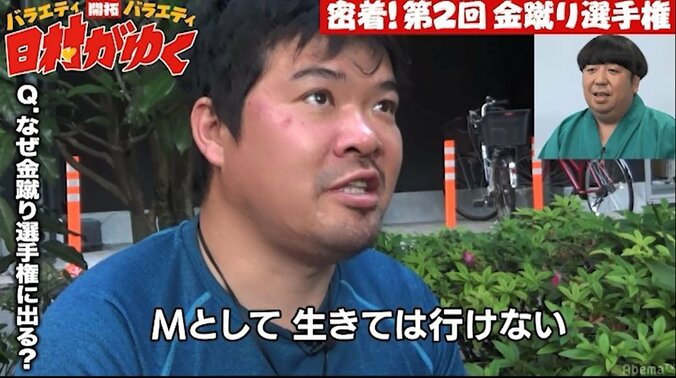 バラエティ 開拓 バラエティ
日村がゆく

密着！第2回 金蹴り選手権

Q. なぜ金蹴り選手権に出る？

Mとして 生きては行けない

Abema